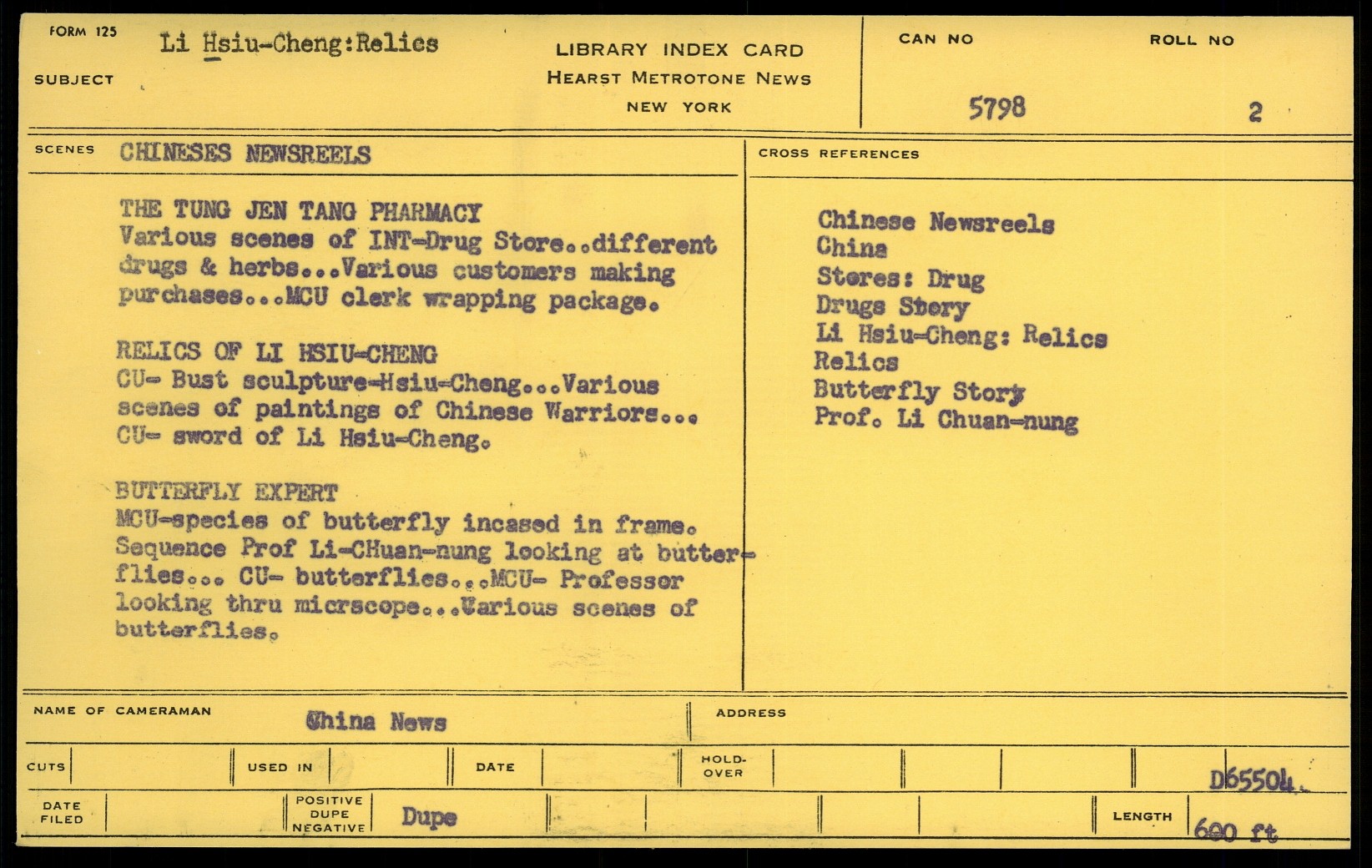 FORM 125

SUBJECT Li Hsiu-Cheng:Relics

LIBRARY INDEX CARD
HEARST METROTONE NEWS
NEW YORK

CAN NO 5798

ROLL NO 2

SCENES CHINESES NEWSREELS

THE TUNG JEN TANG PHARMACY
Various scenes of INT-Drug Store..different drugs & herbs...Various customers making purchases...MCU clerk wrapping package.

RELICS OF LI HSIU-CHENG
CU- Bust sculpture-Hsiu-Cheng...Various scenes of paintings of Chinese Warriors... CU- sword of Li Hsiu-Cheng.

BUTTERFLY EXPERT
MCU-species of butterfly incased in frame. Sequence Prof Li-CHuan-nung looking at butterflies... CU- butterflies...MCU- Professor looking thru micrscope...Various scenes of butterflies.

CROSS REFERENCES

Chinese Newsreels
China
Stores: Drug
Drugs Story
Li Hsiu-Cheng: Relics
Relics
Butterfly Story
Prof. Li Chuan-nung

NAME OF CAMERAMAN China News

ADDRESS

CUTS

USED IN

DATE

HOLD-OVER

D65504.

DATE FILED

POSITIVE DUPE NEGATIVE Dupe

LENGTH 600 ft